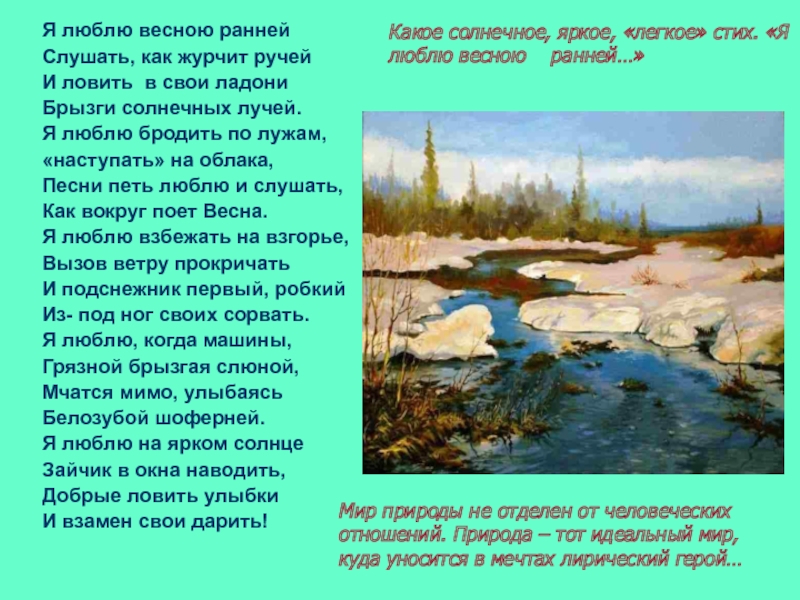 Я люблю весною ранней
Слушать, как журчит ручей
И ловить в свои ладони
Брызги солнечных лучей.
Я люблю бродить по лужам,
«наступать» на облака,
Песни петь люблю и слушать,
Как вокруг поет Весна.
Я люблю взбежать на взгорье,
Вызов ветру прокричать
И подснежник первый, робкий
Из- под ног своих сорвать.
Я люблю, когда машины,
Грязной брызгая слюной,
Мчатся мимо, улыбаясь
Белозубой шоферней.
Я люблю на ярком солнце
Зайчик в окна наводить,
Добрые ловить улыбки
И взамен свои дарить!

Какое солнечное, яркое, «легкое» стих. «Я люблю весною ранней...»

Мир природы не отделен от человеческих отношений. Природа – тот идеальный мир, куда уносится в мечтах лирический герой...